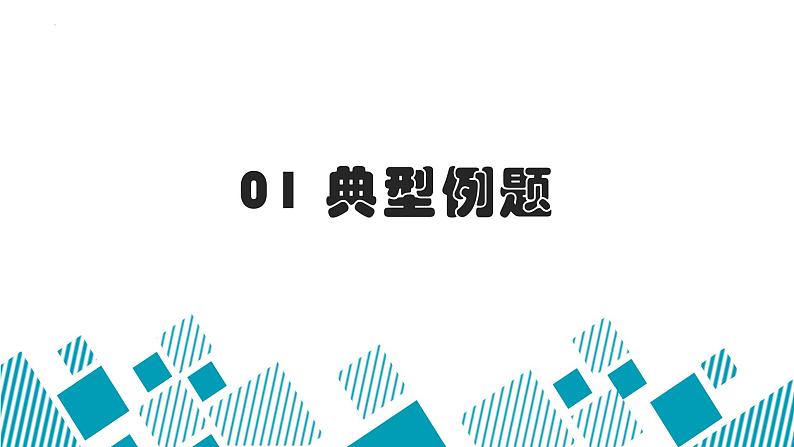 01 典型例题